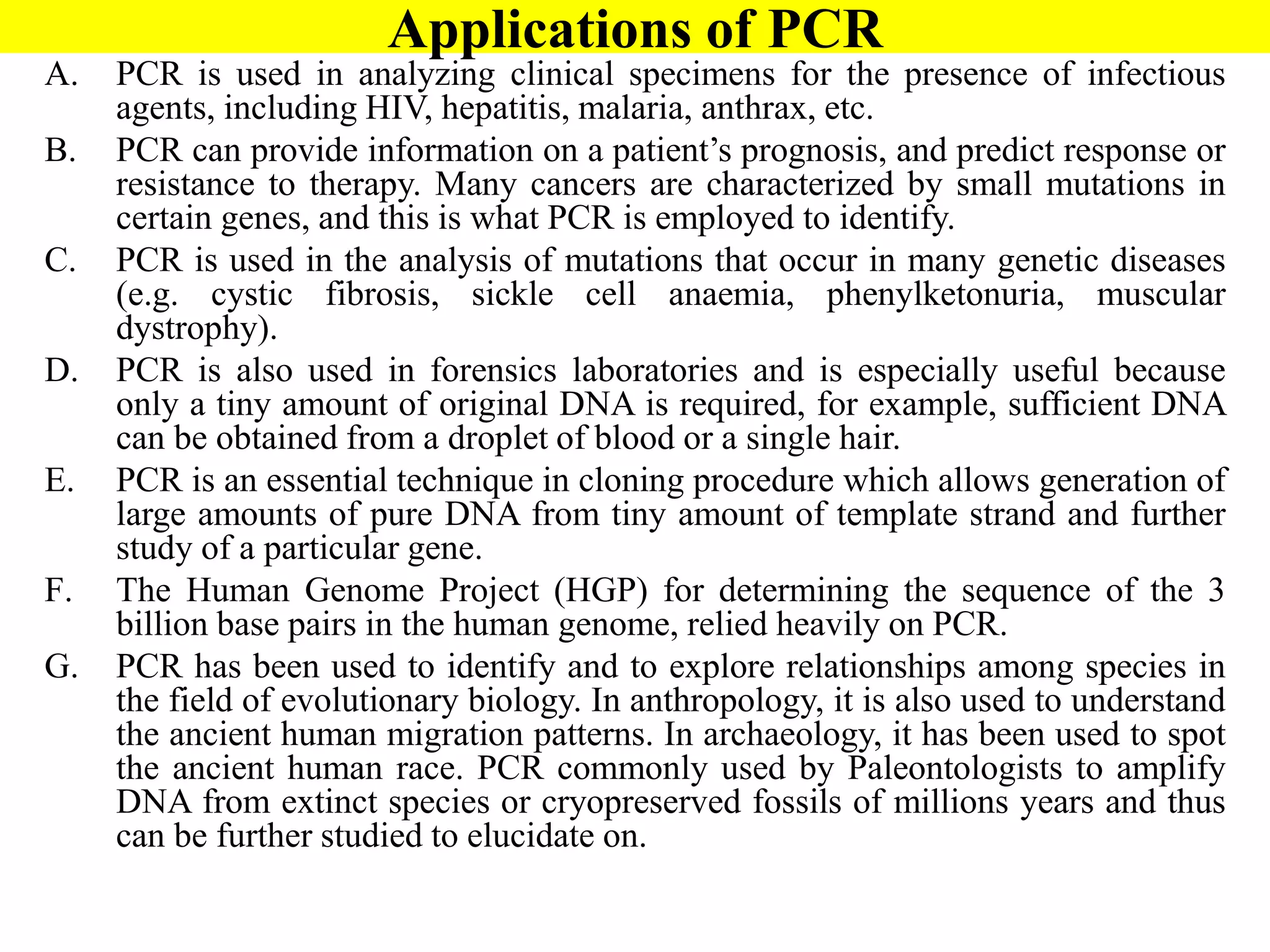 Applications of PCR

A. PCR is used in analyzing clinical specimens for the presence of infectious agents, including HIV, hepatitis, malaria, anthrax, etc.

B. PCR can provide information on a patient’s prognosis, and predict response or resistance to therapy. Many cancers are characterized by small mutations in certain genes, and this is what PCR is employed to identify.

C. PCR is used in the analysis of mutations that occur in many genetic diseases (e.g. cystic fibrosis, sickle cell anaemia, phenylketonuria, muscular dystrophy).

D. PCR is also used in forensics laboratories and is especially useful because only a tiny amount of original DNA is required, for example, sufficient DNA can be obtained from a droplet of blood or a single hair.

E. PCR is an essential technique in cloning procedure which allows generation of large amounts of pure DNA from tiny amount of template strand and further study of a particular gene.

F. The Human Genome Project (HGP) for determining the sequence of the 3 billion base pairs in the human genome, relied heavily on PCR.

G. PCR has been used to identify and to explore relationships among species in the field of evolutionary biology. In anthropology, it is also used to understand the ancient human migration patterns. In archaeology, it has been used to spot the ancient human race. PCR commonly used by Paleontologists to amplify DNA from extinct species or cryopreserved fossils of millions years and thus can be further studied to elucidate on.